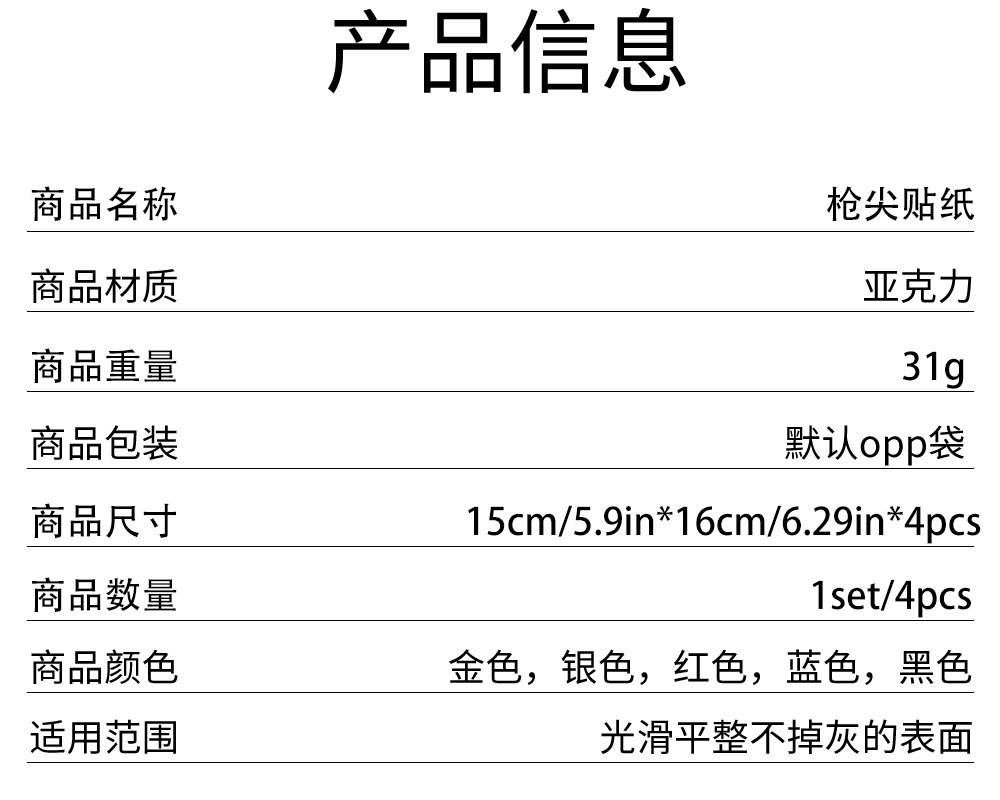 产品信息

商品名称 枪尖贴纸

商品材质 亚克力

商品重量 31g

商品包装 默认opp袋

商品尺寸 15cm/5.9in*16cm/6.29in*4pcs

商品数量 1set/4pcs

商品颜色 金色，银色，红色，蓝色，黑色

适用范围 光滑平整不掉灰的表面